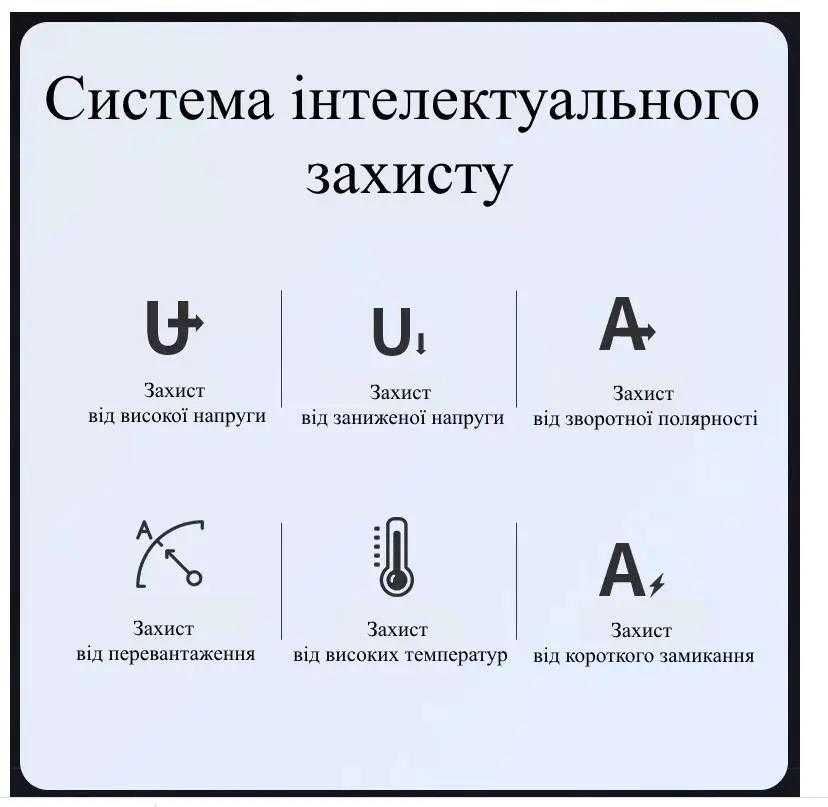 Система інтелектуального захисту

U

Захист
від високої напруги

U

Захист
від заниженої напруги

A

Захист
від зворотної полярності

A

Захист
від перевантаження

Захист
від високих температур

A

Захист
від короткого замикання